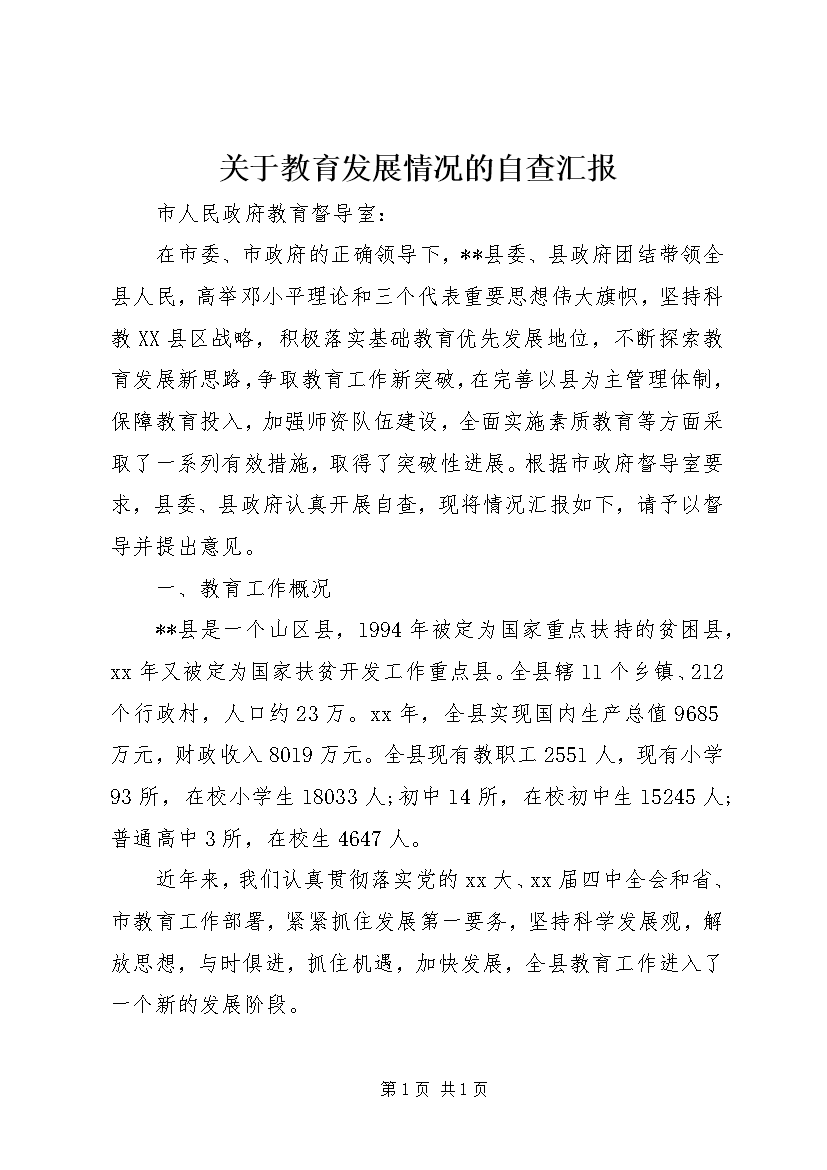 关于教育发展情况的自查汇报

市人民政府教育督导室：

在市委、市政府的正确领导下，**县委、县政府团结带领全县人民，高举邓小平理论和三个代表重要思想伟大旗帜，坚持科教XX县区战略，积极落实基础教育优先发展地位，不断探索教育发展新思路，争取教育工作新突破，在完善以县为主管理体制，保障教育投入，加强师资队伍建设，全面实施素质教育等方面采取了一系列有效措施，取得了突破性进展。根据市政府督导室要求，县委、县政府认真开展自查，现将情况汇报如下，请予以督导并提出意见。

一、教育工作概况

**县是一个山区县，1994年被定为国家重点扶持的贫困县，xx年又被定为国家扶贫开发工作重点县。全县辖11个乡镇、212个行政村，人口约23万。xx年，全县实现国内生产总值9685万元，财政收入8019万元。全县现有教职工2551人，现有小学93所，在校小学生18033人;初中14所，在校初中生15245人;普通高中3所，在校生4647人。

近年来，我们认真贯彻落实党的xx大、xx届四中全会和省、市教育工作部署，紧紧抓住发展第一要务，坚持科学发展观，解放思想，与时俱进，抓住机遇，加快发展，全县教育工作进入了一个新的发展阶段。

第1页 共1页